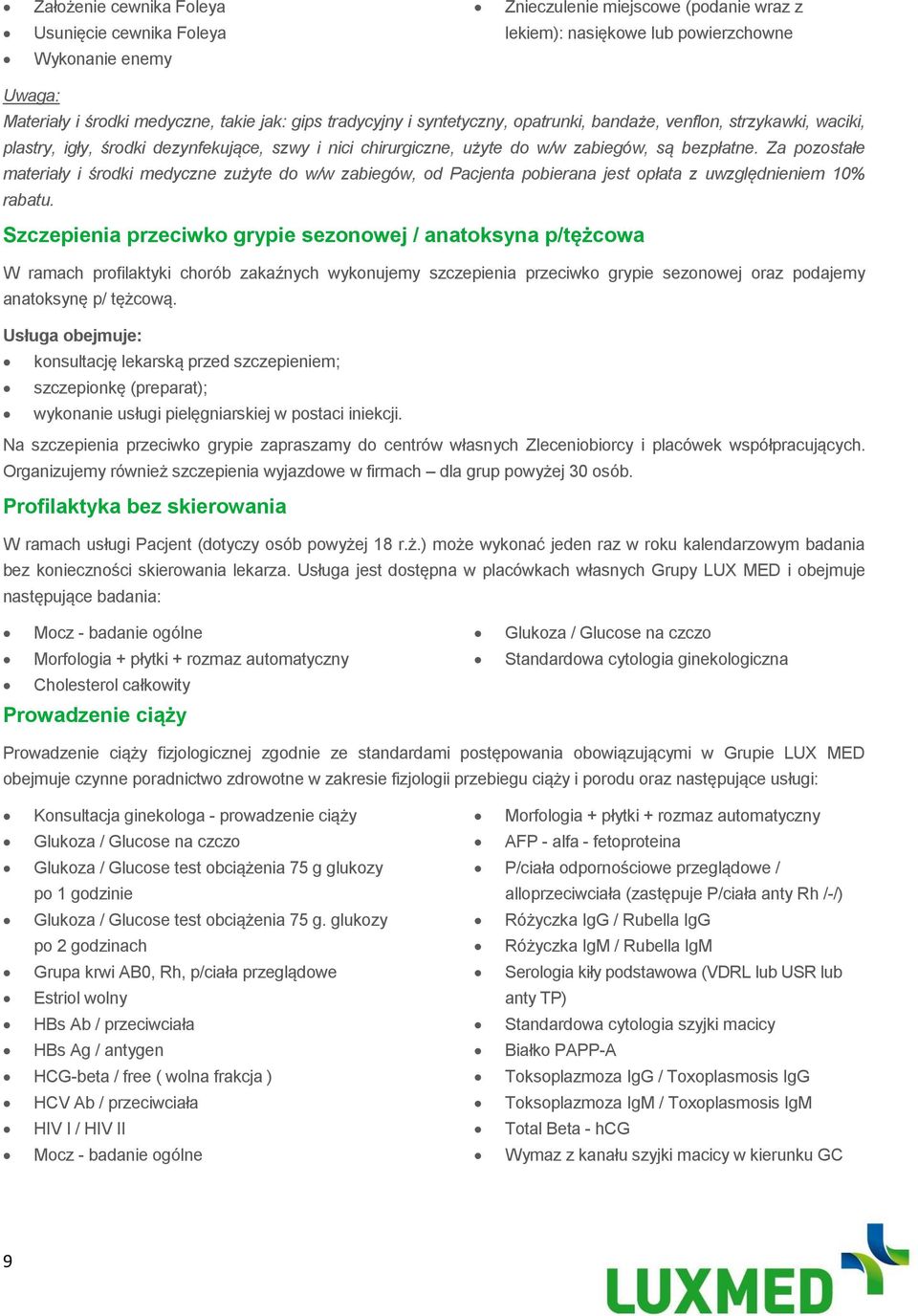 - Założenie cewnika Foleya
- Usunięcie cewnika Foleya
- Wykonanie enemy

- Znieczulenie miejscowe (podanie wraz z lekiem): nasiękowe lub powierzchowne

Uwaga:
Materiały i środki medyczne, takie jak: gips tradycyjny i syntetyczny, opatrunki, bandaże, venflon, strzykawki, waciki, plastry, igły, środki dezynfekujące, szwy i nici chirurgiczne, użyte do w/w zabiegów, są bezpłatne. Za pozostałe materiały i środki medyczne zużyte do w/w zabiegów, od Pacjenta pobierana jest opłata z uwzględnieniem 10% rabatu.

Szczepienia przeciwko grypie sezonowej / anatoksyna p/tężcowa

W ramach profilaktyki chorób zakaźnych wykonujemy szczepienia przeciwko grypie sezonowej oraz podajemy anatoksynę p/ tężcową.

Usługa obejmuje:
- konsultację lekarską przed szczepieniem;
- szczepionkę (preparat);
- wykonanie usługi pielęgniarskiej w postaci iniekcji.

Na szczepienia przeciwko grypie zapraszamy do centrów własnych Zleceniobiorcy i placówek współpracujących. Organizujemy również szczepienia wyjazdowe w firmach – dla grup powyżej 30 osób.

Profilaktyka bez skierowania

W ramach usługi Pacjent (dotyczy osób powyżej 18 r.ż.) może wykonać jeden raz w roku kalendarzowym badania bez konieczności skierowania lekarza. Usługa jest dostępna w placówkach własnych Grupy LUX MED i obejmuje następujące badania:

- Mocz - badanie ogólne
- Morfologia + płytki + rozmaz automatyczny
- Cholesterol całkowity

- Glukoza / Glucose na czczo
- Standardowa cytologia ginekologiczna

Prowadzenie ciąży

Prowadzenie ciąży fizjologicznej zgodnie ze standardami postępowania obowiązującymi w Grupie LUX MED obejmuje czynne poradnictwo zdrowotne w zakresie fizjologii przebiegu ciąży i porodu oraz następujące usługi:

- Konsultacja ginekologa - prowadzenie ciąży
- Glukoza / Glucose na czczo
- Glukoza / Glucose test obciążenia 75 g glukozy po 1 godzinie
- Glukoza / Glucose test obciążenia 75 g. glukozy po 2 godzinach
- Grupa krwi AB0, Rh, p/ciała przeglądowe
- Estriol wolny
- HBs Ab / przeciwciała
- HBs Ag / antygen
- HCG-beta / free ( wolna frakcja )
- HCV Ab / przeciwciała
- HIV I / HIV II
- Mocz - badanie ogólne

- Morfologia + płytki + rozmaz automatyczny
- AFP - alfa - fetoproteina
- P/ciała odpornościowe przeglądowe / alloprzeciwciała (zastępuje P/ciała anty Rh /-/)
- Różyczka IgG / Rubella IgG
- Różyczka IgM / Rubella IgM
- Serologia kiły podstawowa (VDRL lub USR lub anty TP)
- Standardowa cytologia szyjki macicy
- Białko PAPP-A
- Toksoplazmoza IgG / Toxoplasmosis IgG
- Toksoplazmoza IgM / Toxoplasmosis IgM
- Total Beta - hCG
- Wymaz z kanału szyjki macicy w kierunku GC

9

LUXMED